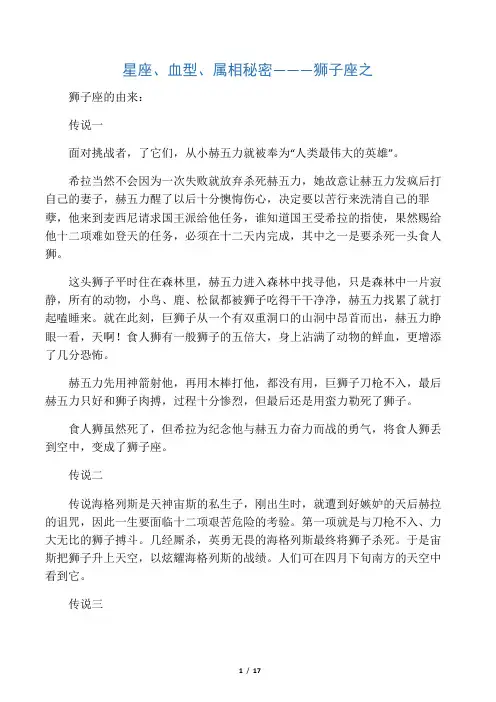 星座、血型、属相秘密———狮子座之

狮子座的由来：

传说一

面对挑战者，了它们，从小赫五力就被奉为“人类最伟大的英雄”。

希拉当然不会因为一次失败就放弃杀死赫五力，她故意让赫五力发疯后打自己的妻子，赫五力醒了以后十分懊悔伤心，决定要以苦行来洗清自己的罪孽，他来到麦西尼请求国王派给他任务，谁知道国王受希拉的指使，果然赐给他十二项难如登天的任务，必须在十二天内完成，其中之一是要杀死一头食人狮。

这头狮子平时住在森林里，赫五力进入森林中找寻他，只是森林中一片寂静，所有的动物，小鸟、鹿、松鼠都被狮子吃得干干净净，赫五力找累了就打起瞌睡来。就在此刻，巨狮子从一个有双重洞口的山洞中昂首而出，赫五力睁眼一看，天啊！食人狮有一般狮子的五倍大，身上沾满了动物的鲜血，更增添了几分恐怖。

赫五力先用神箭射他，再用木棒打他，都没有用，巨狮子刀枪不入，最后赫五力只好和狮子肉搏，过程十分惨烈，但最后还是用蛮力勒死了狮子。

食人狮虽然死了，但希拉为纪念他与赫五力奋力而战的勇气，将食人狮丢到空中，变成了狮子座。

传说二

传说海格列斯是天神宙斯的私生子，刚出生时，就遭到好嫉妒的天后赫拉的诅咒，因此一生要面临十二项艰苦危险的考验。第一项就是与刀枪不入、力大无比的狮子搏斗。几经厮杀，英勇无畏的海格列斯最终将狮子杀死。于是宙斯把狮子升上天空，以炫耀海格列斯的战绩。人们可在四月下旬南方的天空中看到它。

传说三

1 / 17